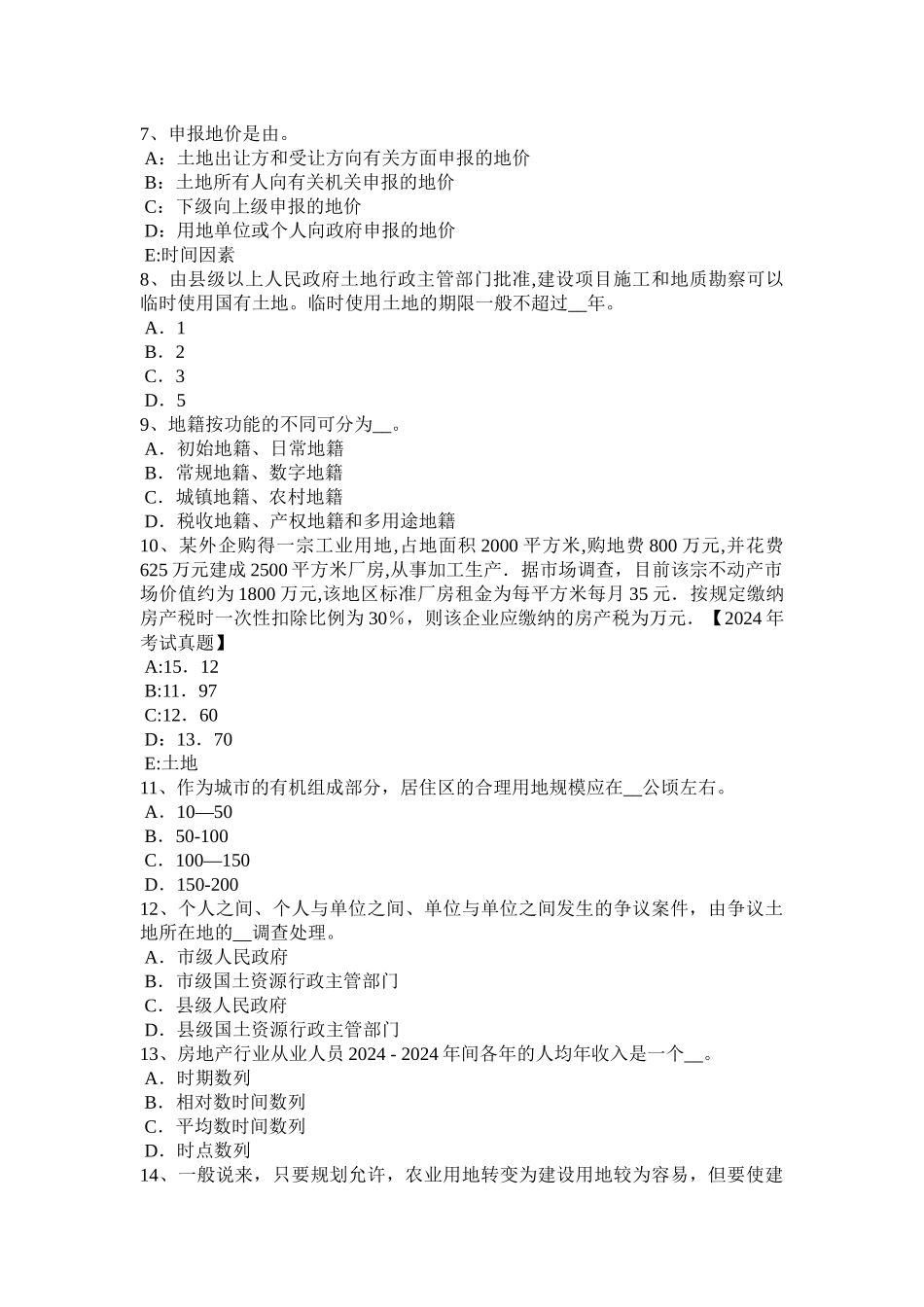 7、申报地价是由。
A：土地出让方和受让方向有关方面申报的地价
B：土地所有人向有关机关申报的地价
C：下级向上级申报的地价
D：用地单位或个人向政府申报的地价
E:时间因素
8、由县级以上人民政府土地行政主管部门批准,建设项目施工和地质勘察可以临时使用国有土地。临时使用土地的期限一般不超过__年。
A．1
B．2
C．3
D．5
9、地籍按功能的不同可分为__。
A．初始地籍、日常地籍
B．常规地籍、数字地籍
C．城镇地籍、农村地籍
D．税收地籍、产权地籍和多用途地籍
10、某外企购得一宗工业用地,占地面积 2000 平方米,购地费 800 万元,并花费 625 万元建成 2500 平方米厂房,从事加工生产．据市场调查，目前该宗不动产市场价值约为 1800 万元,该地区标准厂房租金为每平方米每月 35 元．按规定缴纳房产税时一次性扣除比例为 30%，则该企业应缴纳的房产税为万元．【2024 年考试真题】
A:15．12
B:11．97
C:12．60
D：13．70
E:土地
11、作为城市的有机组成部分，居住区的合理用地规模应在__公顷左右。
A．10—50
B．50-100
C．100—150
D．150-200
12、个人之间、个人与单位之间、单位与单位之间发生的争议案件，由争议土地所在地的__调查处理。
A．市级人民政府
B．市级国土资源行政主管部门
C．县级人民政府
D．县级国土资源行政主管部门
13、房地产行业从业人员 2024 - 2024 年间各年的人均年收入是一个__。
A．时期数列
B．相对数时间数列
C．平均数时间数列
D．时点数列
14、一般说来，只要规划允许，农业用地转变为建设用地较为容易，但要使建